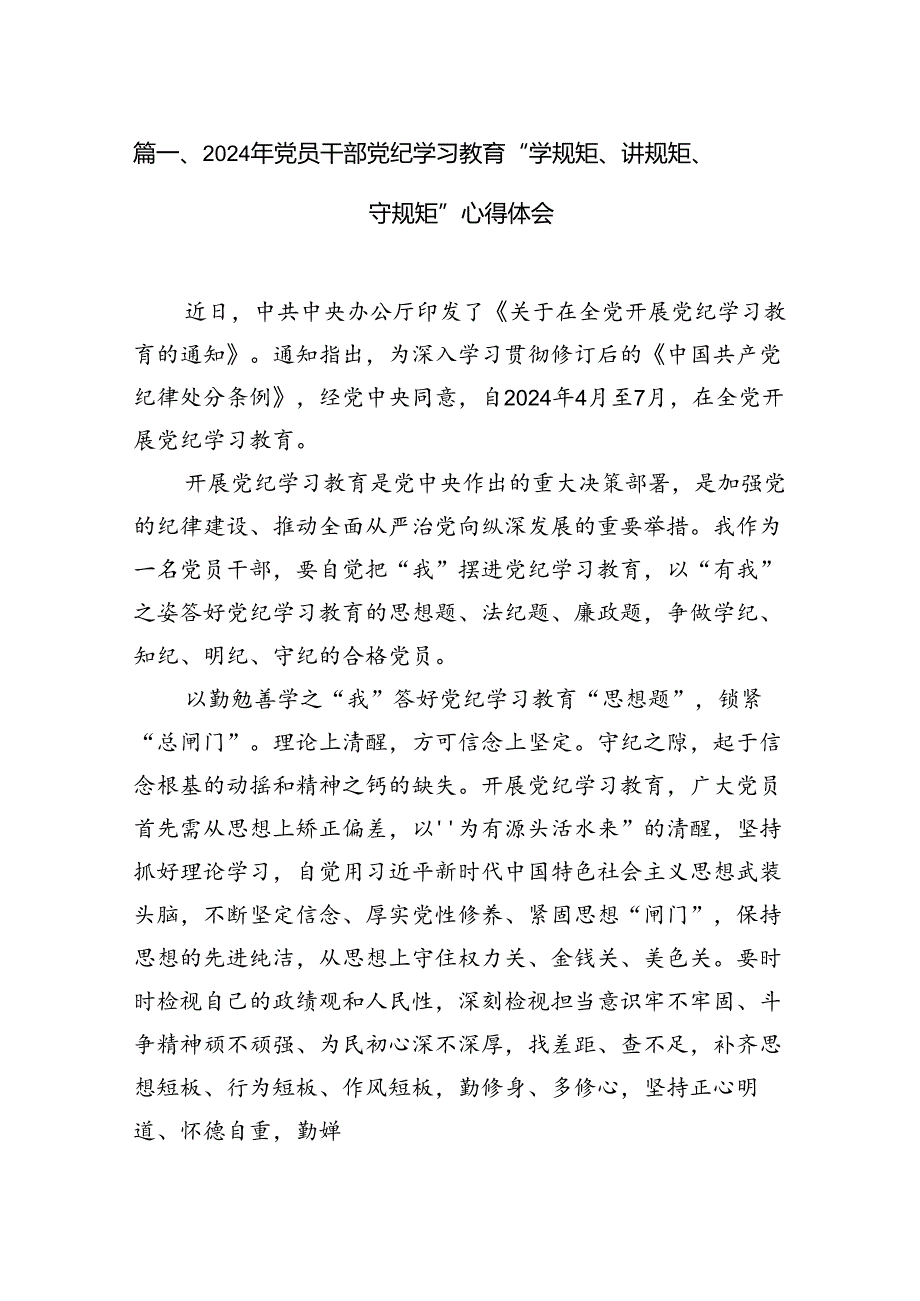 篇一、2024年党员干部党纪学习教育“学规矩、讲规矩、守规矩”心得体会

近日，中共中央办公厅印发了《关于在全党开展党纪学习教育的通知》。通知指出，为深入学习贯彻修订后的《中国共产党纪律处分条例》，经党中央同意，自2024年4月至7月，在全党开展党纪学习教育。

开展党纪学习教育是党中央作出的重大决策部署，是加强党的纪律建设、推动全面从严治党向纵深发展的重要举措。我作为一名党员干部，要自觉把“我”摆进党纪学习教育，以“有我”之姿答好党纪学习教育的思想题、法纪题、廉政题，争做学纪、知纪、明纪、守纪的合格党员。

以勤勉善学之“我”答好党纪学习教育“思想题”，锁紧“总闸门”。理论上清醒，方可信念上坚定。守纪之隙，起于信念根基的动摇和精神之钙的缺失。开展党纪学习教育，广大党员首先需从思想上矫正偏差，以''为有源头活水来”的清醒，坚持抓好理论学习，自觉用习近平新时代中国特色社会主义思想武装头脑，不断坚定信念、厚实党性修养、紧固思想“闸门”，保持思想的先进纯洁，从思想上守住权力关、金钱关、美色关。要时时检视自己的政绩观和人民性，深刻检视担当意识牢不牢固、斗争精神顽不顽强、为民初心深不深厚，找差距、查不足，补齐思想短板、行为短板、作风短板，勤修身、多修心，坚持正心明道、怀德自重，勤婵